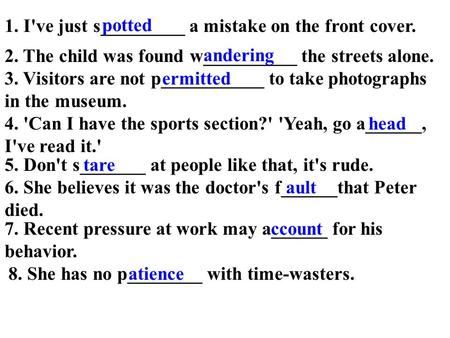 1. I've just spotted a mistake on the front cover.

2. The child was found wandering the streets alone.

3. Visitors are not permitted to take photographs in the museum.

4. 'Can I have the sports section?' 'Yeah, go ahead, I've read it.'

5. Don't stare at people like that, it's rude.

6. She believes it was the doctor's fault that Peter died.

7. Recent pressure at work may account for his behavior.

8. She has no patience with time-wasters.